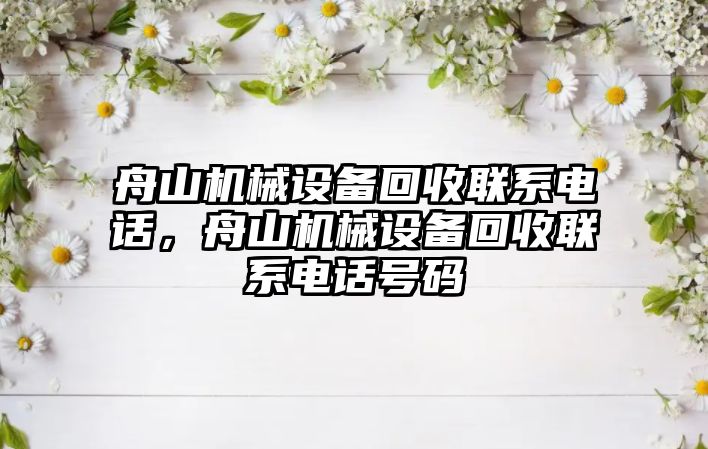 舟山机械设备回收联系电话，舟山机械设备回收联系电话号码